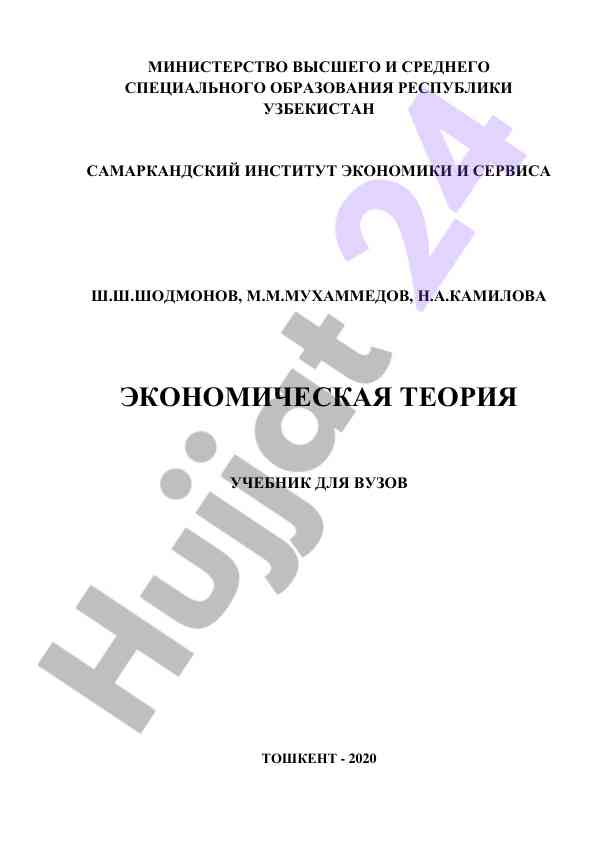 МИНИСТЕРСТВО ВЫСШЕГО И СРЕДНЕГО СПЕЦИАЛЬНОГО ОБРАЗОВАНИЯ РЕСПУБЛИКИ УЗБЕКИСТАН

САМАРКАНДСКИЙ ИНСТИТУТ ЭКОНОМИКИ И СЕРВИСА

Ш.Ш.ШОДМОНОВ, М.М.МУХАММЕДОВ, Н.А.КАМИЛОВА

ЭКОНОМИЧЕСКАЯ ТЕОРИЯ

УЧЕБНИК ДЛЯ ВУЗОВ

ТОШКЕНТ - 2020

Hujjat 24